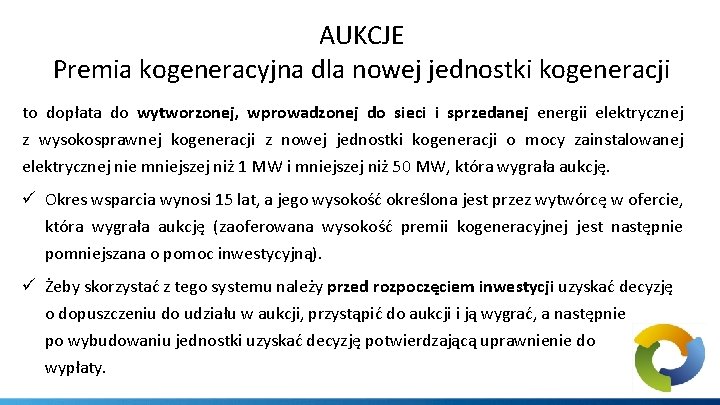 AUKCJE
Premia kogeneracyjna dla nowej jednostki kogeneracji

to dopłata do wytworzonej, wprowadzonej do sieci i sprzedanej energii elektrycznej z wysokosprawnej kogeneracji z nowej jednostki kogeneracji o mocy zainstalowanej elektrycznej nie mniejszej niż 1 MW i mniejszej niż 50 MW, która wygrała aukcję.

✓ Okres wsparcia wynosi 15 lat, a jego wysokość określona jest przez wytwórcę w ofercie, która wygrała aukcję (zaoferowana wysokość premii kogeneracyjnej jest następnie pomniejszana o pomoc inwestycyjną).

✓ Żeby skorzystać z tego systemu należy przed rozpoczęciem inwestycji uzyskać decyzję o dopuszczeniu do udziału w aukcji, przystąpić do aukcji i ją wygrać, a następnie po wybudowaniu jednostki uzyskać decyzję potwierdzającą uprawnienie do wypłaty.